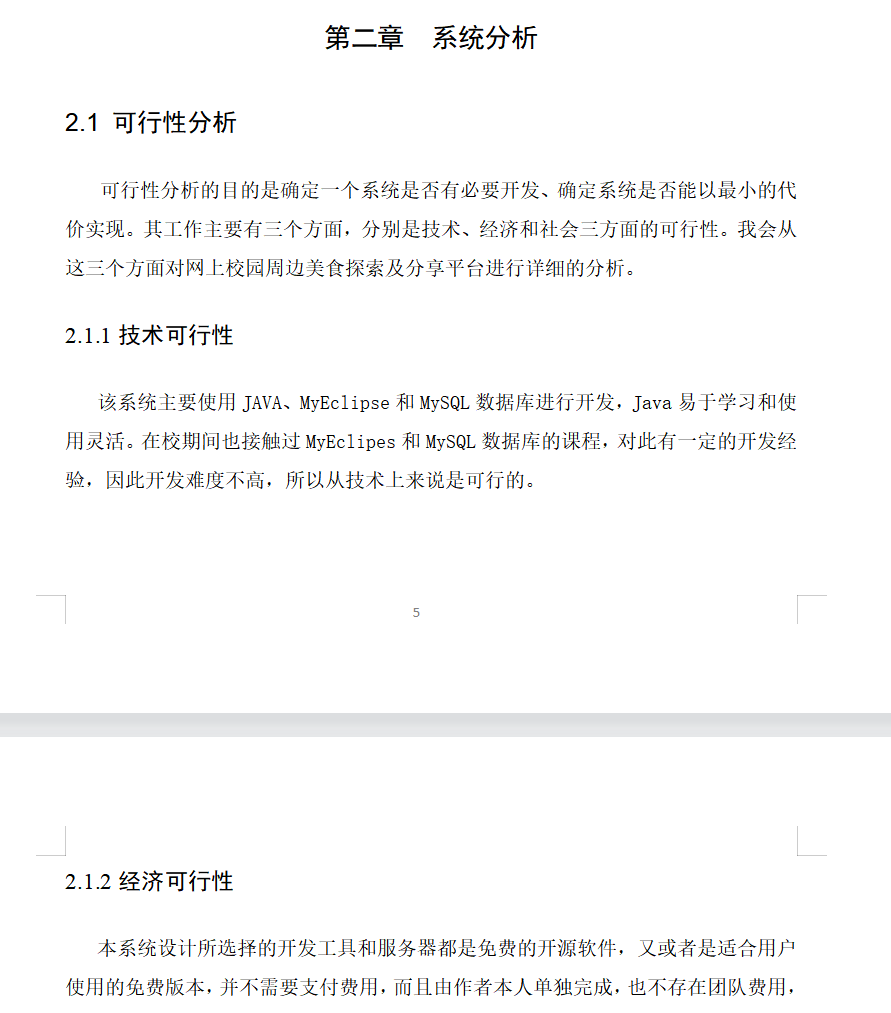 第二章　系统分析

2.1 可行性分析

可行性分析的目的是确定一个系统是否有必要开发、确定系统是否能以最小的代价实现。其工作主要有三个方面，分别是技术、经济和社会三方面的可行性。我会从这三个方面对网上校园周边美食探索及分享平台进行详细的分析。

2.1.1 技术可行性

该系统主要使用 JAVA、MyEclipse 和 MySQL 数据库进行开发，Java 易于学习和使用灵活。在校期间也接触过 MyEclipes 和 MySQL 数据库的课程，对此有一定的开发经验，因此开发难度不高，所以从技术上来说是可行的。

5

2.1.2 经济可行性

本系统设计所选择的开发工具和服务器都是免费的开源软件，又或者是适合用户使用的免费版本，并不需要支付费用，而且由作者本人单独完成，也不存在团队费用，